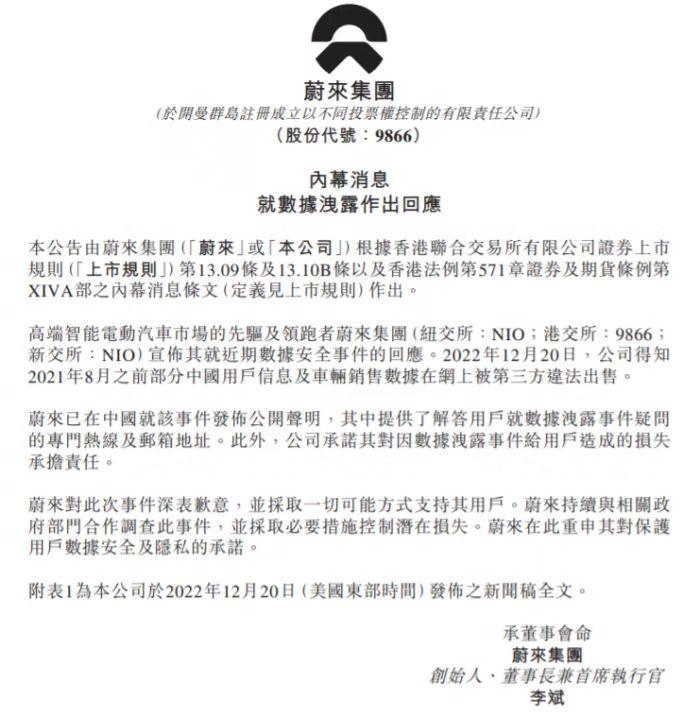 蔚來集團
(於開曼群島註冊成立以不同投票權控制的有限責任公司)
(股份代號:9866)

內幕消息
就數據洩露作出回應

本公告由蔚來集團(「蔚來」或「本公司」)根據香港聯合交易所有限公司證券上市規則(「上市規則」)第13.09條及13.10B條以及香港法例第571章證券及期貨條例第XIVA部之內幕消息條文(定義見上市規則)作出。

高端智能電動汽車市場的先驅及領跑者蔚來集團(紐交所:NIO;港交所:9866;新交所:NIO)宣佈其就近期數據安全事件的回應。2022年12月20日,公司得知2021年8月之前部分中國用戶信息及車輛銷售數據在網上被第三方違法出售。

蔚來已在中國就該事件發佈公開聲明,其中提供了解答用戶就數據洩露事件疑問的專門熱線及郵箱地址。此外,公司承諾其對因數據洩露事件給用戶造成的損失承擔責任。

蔚來對此次事件深表歉意,並採取一切可能方式支持其用戶。蔚來持續與相關政府部門合作調查此事件,並採取必要措施控制潛在損失。蔚來在此重申其對保護用戶數據安全及隱私的承諾。

附表1為本公司於2022年12月20日(美國東部時間)發佈之新聞稿全文。

承董事會命
蔚來集團
創始人、董事長兼首席執行官
李斌